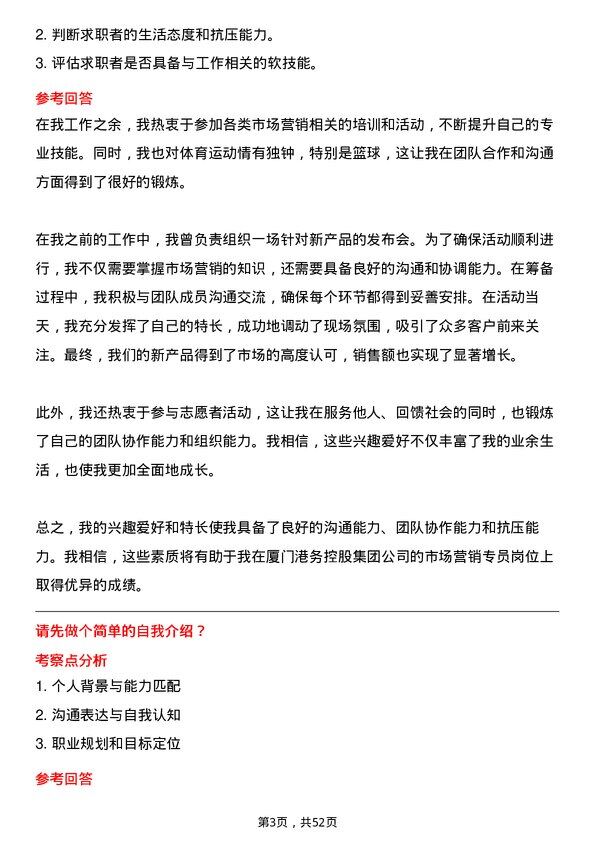 2. 判断求职者的生活态度和抗压能力。

3. 评估求职者是否具备与工作相关的软技能。

参考回答

在我工作之余，我热衷于参加各类市场营销相关的培训和活动，不断提升自己的专业技能。同时，我也对体育运动情有独钟，特别是篮球，这让我在团队合作和沟通方面得到了很好的锻炼。

在我之前的工作中，我曾负责组织一场针对新产品的发布会。为了确保活动顺利进行，我不仅需要掌握市场营销的知识，还需要具备良好的沟通和协调能力。在筹备过程中，我积极与团队成员沟通交流，确保每个环节都得到妥善安排。在活动当天，我充分发挥了自己的特长，成功地调动了现场氛围，吸引了众多客户前来关注。最终，我们的新产品得到了市场的高度认可，销售额也实现了显著增长。

此外，我还热衷于参与志愿者活动，这让我在服务他人、回馈社会的同时，也锻炼了自己的团队协作能力和组织能力。我相信，这些兴趣爱好不仅丰富了我的业余生活，也使我更加全面地成长。

总之，我的兴趣爱好和特长使我具备了良好的沟通能力、团队协作能力和抗压能力。我相信，这些素质将有助于我在厦门港务控股集团公司的市场营销专员岗位上取得优异的成绩。

请先做个简单的自我介绍？

考察点分析

1. 个人背景与能力匹配

2. 沟通表达与自我认知

3. 职业规划和目标定位

参考回答

第3页，共52页